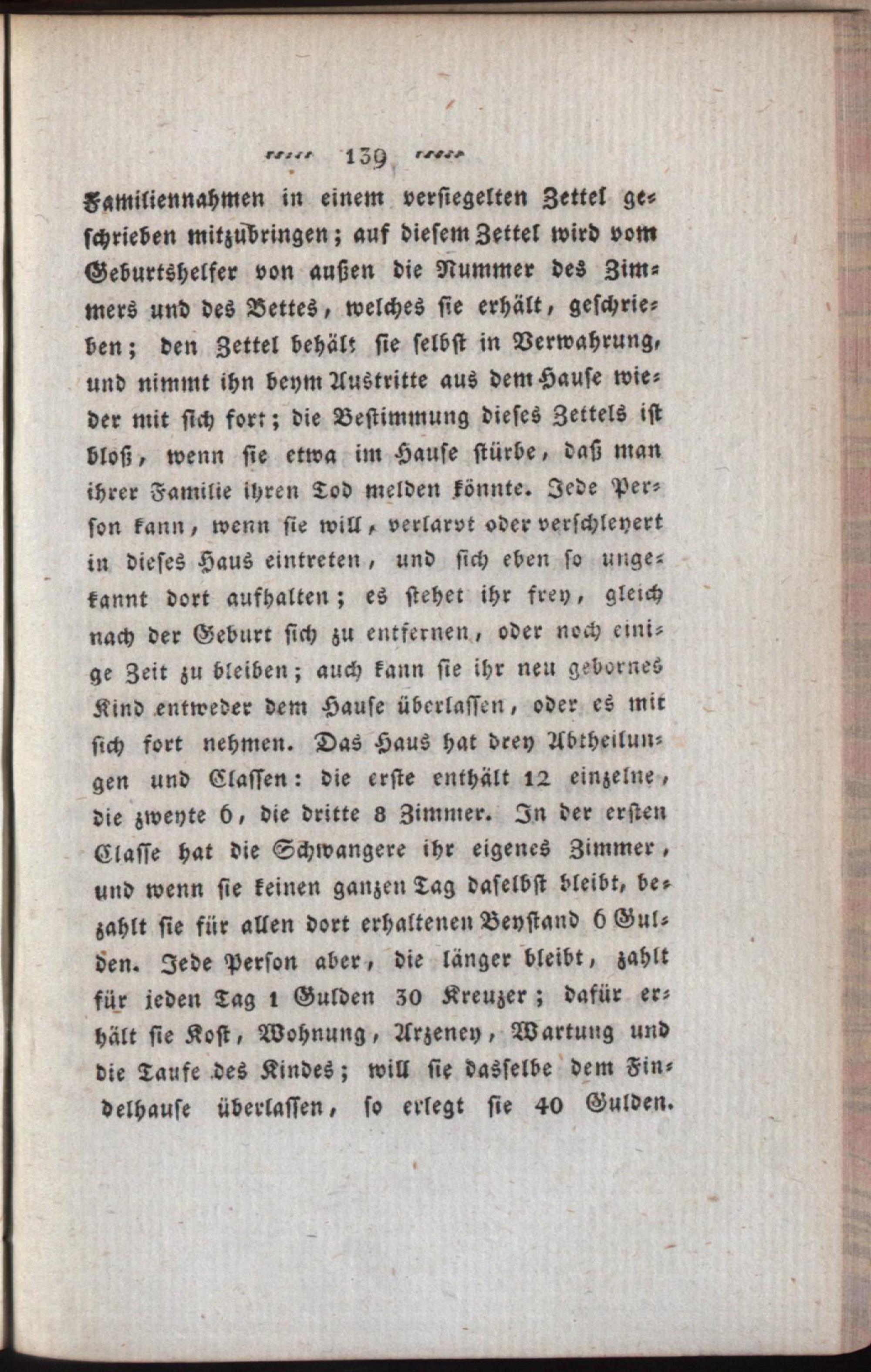 139

Familiennahmen in einem versiegelten Zettel geschrieben mitzubringen; auf diesem Zettel wird vom Geburtshelfer von außen die Nummer des Zimmers und des Bettes, welches sie erhält, geschrieben; den Zettel behält sie selbst in Verwahrung, und nimmt ihn beym Austritte aus dem Hause wieder mit sich fort; die Bestimmung dieses Zettels ist bloß, wenn sie etwa im Hause stürbe, daß man ihrer Familie ihren Tod melden könnte. Jede Person kann, wenn sie will, verlarvt oder verschleyert in dieses Haus eintreten, und sich eben so ungekannt dort aufhalten; es stehet ihr frey, gleich nach der Geburt sich zu entfernen, oder noch einige Zeit zu bleiben; auch kann sie ihr neu gebornes Kind entweder dem Hause überlassen, oder es mit sich fort nehmen. Das Haus hat drey Abtheilungen und Classen: die erste enthält 12 einzelne, die zweyte 6, die dritte 8 Zimmer. In der ersten Classe hat die Schwangere ihr eigenes Zimmer, und wenn sie keinen ganzen Tag daselbst bleibt, bezahlt sie für allen dort erhaltenen Beystand 6 Gulden. Jede Person aber, die länger bleibt, zahlt für jeden Tag 1 Gulden 30 Kreuzer; dafür erhält sie Kost, Wohnung, Arzeney, Wartung und die Taufe des Kindes; will sie dasselbe dem Findelhause überlassen, so erlegt sie 40 Gulden.